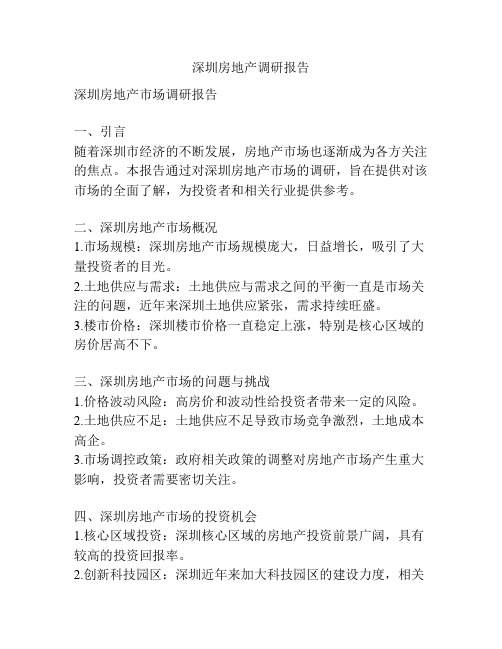 深圳房地产调研报告

深圳房地产市场调研报告

一、引言
随着深圳市经济的不断发展，房地产市场也逐渐成为各方关注的焦点。本报告通过对深圳房地产市场的调研，旨在提供对该市场的全面了解，为投资者和相关行业提供参考。

二、深圳房地产市场概况
1.市场规模：深圳房地产市场规模庞大，日益增长，吸引了大量投资者的目光。
2.土地供应与需求：土地供应与需求之间的平衡一直是市场关注的问题，近年来深圳土地供应紧张，需求持续旺盛。
3.楼市价格：深圳楼市价格一直稳定上涨，特别是核心区域的房价居高不下。

三、深圳房地产市场的问题与挑战
1.价格波动风险：高房价和波动性给投资者带来一定的风险。
2.土地供应不足：土地供应不足导致市场竞争激烈，土地成本高企。
3.市场调控政策：政府相关政策的调整对房地产市场产生重大影响，投资者需要密切关注。

四、深圳房地产市场的投资机会
1.核心区域投资：深圳核心区域的房地产投资前景广阔，具有较高的投资回报率。
2.创新科技园区：深圳近年来加大科技园区的建设力度，相关